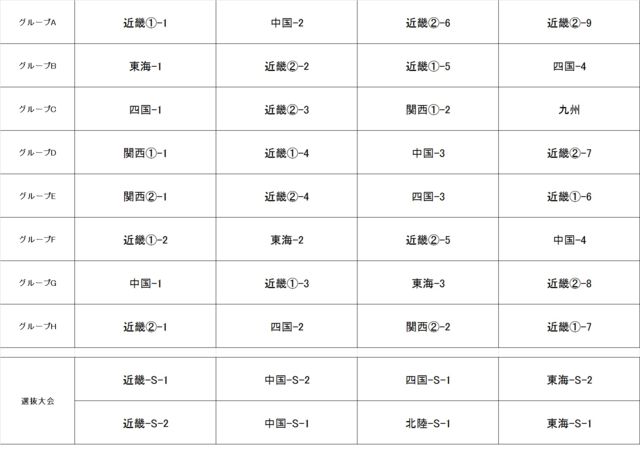 | グループA | 近畿①-1 | 中国-2 | 近畿②-6 | 近畿②-9 |
|---|---|---|---|---|
| グループB | 東海-1 | 近畿②-2 | 近畿①-5 | 四国-4 |
| グループC | 四国-1 | 近畿②-3 | 関西①-2 | 九州 |
| グループD | 関西①-1 | 近畿①-4 | 中国-3 | 近畿②-7 |
| グループE | 関西②-1 | 近畿②-4 | 四国-3 | 近畿①-6 |
| グループF | 近畿①-2 | 東海-2 | 近畿②-5 | 中国-4 |
| グループG | 中国-1 | 近畿①-3 | 東海-3 | 近畿②-8 |
| グループH | 近畿②-1 | 四国-2 | 関西②-2 | 近畿①-7 |

| 選抜大会 | 近畿-S-1 | 中国-S-2 | 四国-S-1 | 東海-S-2 |
|---|---|---|---|---|
| | 近畿-S-2 | 中国-S-1 | 北陸-S-1 | 東海-S-1 |